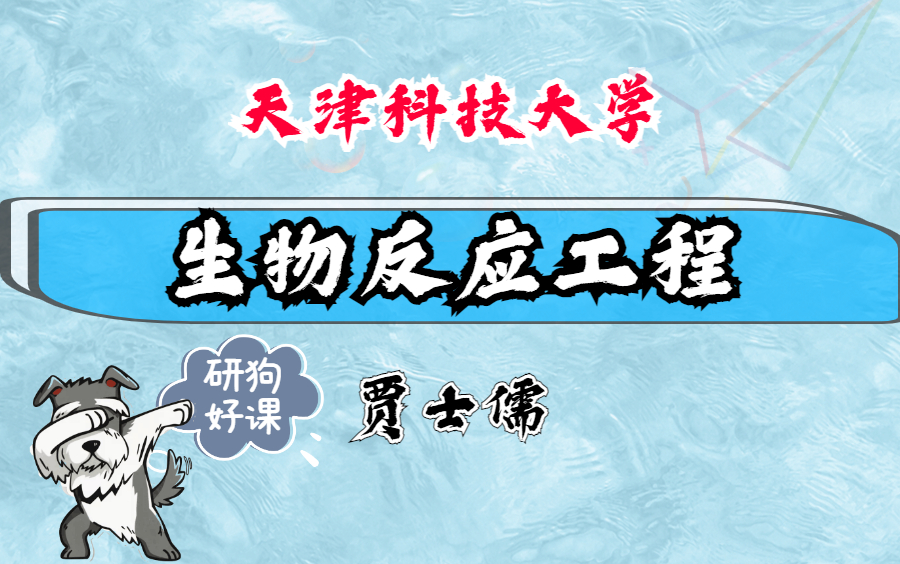 天津科技大学

生物反应工程

研狗好课

贾士儒